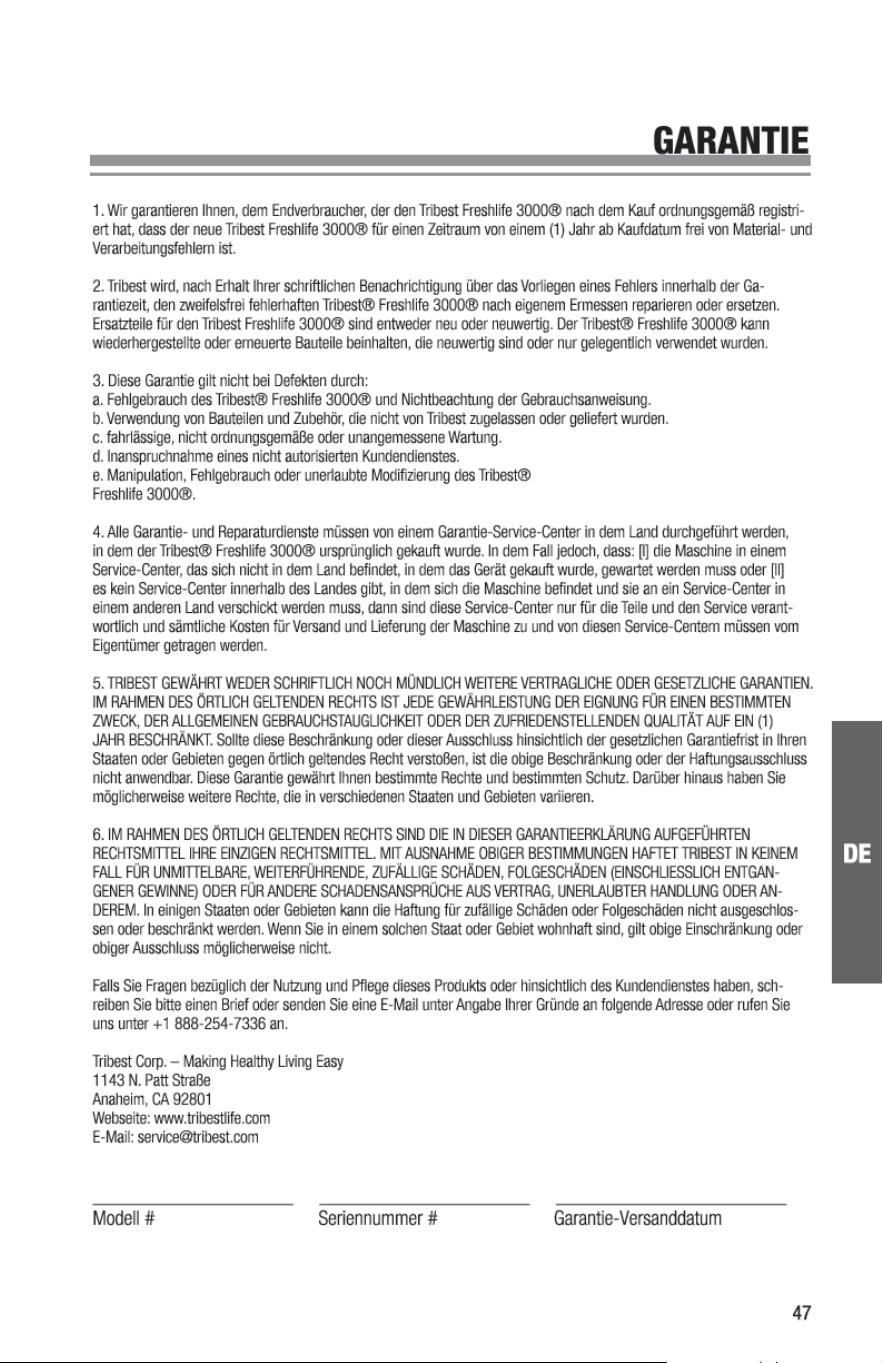 GARANTIE

1. Wir garantieren Ihnen, dem Endverbraucher, der den Tribest Freshlife 3000® nach dem Kauf ordnungsgemäß registriert hat, dass der neue Tribest Freshlife 3000® für einen Zeitraum von einem (1) Jahr ab Kaufdatum frei von Material- und Verarbeitungsfehlern ist.

2. Tribest wird, nach Erhalt Ihrer schriftlichen Benachrichtigung über das Vorliegen eines Fehlers innerhalb der Garantiezeit, den zweifelsfrei fehlerhaften Tribest® Freshlife 3000® nach eigenem Ermessen reparieren oder ersetzen. Ersatzteile für den Tribest Freshlife 3000® sind entweder neu oder neuwertig. Der Tribest® Freshlife 3000® kann wiederhergestellte oder erneuerte Bauteile beinhalten, die neuwertig sind oder nur gelegentlich verwendet wurden.

3. Diese Garantie gilt nicht bei Defekten durch:
a. Fehlgebrauch des Tribest® Freshlife 3000® und Nichtbeachtung der Gebrauchsanweisung.
b. Verwendung von Bauteilen und Zubehör, die nicht von Tribest zugelassen oder geliefert wurden.
c. fahrlässige, nicht ordnungsgemäße oder unangemessene Wartung.
d. Inanspruchnahme eines nicht autorisierten Kundendienstes.
e. Manipulation, Fehlgebrauch oder unerlaubte Modifizierung des Tribest® Freshlife 3000®.

4. Alle Garantie- und Reparaturdienste müssen von einem Garantie-Service-Center in dem Land durchgeführt werden, in dem der Tribest® Freshlife 3000® ursprünglich gekauft wurde. In dem Fall jedoch, dass: [I] die Maschine in einem Service-Center, das sich nicht in dem Land befindet, in dem das Gerät gekauft wurde, gewartet werden muss oder [II] es kein Service-Center innerhalb des Landes gibt, in dem sich die Maschine befindet und sie an ein Service-Center in einem anderen Land verschickt werden muss, dann sind diese Service-Center nur für die Teile und den Service verantwortlich und sämtliche Kosten für Versand und Lieferung der Maschine zu und von diesen Service-Centern müssen vom Eigentümer getragen werden.

5. TRIBEST GEWÄHRT WEDER SCHRIFTLICH NOCH MÜNDLICH WEITERE VERTRAGLICHE ODER GESETZLICHE GARANTIEN. IM RAHMEN DES ÖRTLICH GELTENDEN RECHTS IST JEDE GEWÄHRLEISTUNG DER EIGNUNG FÜR EINEN BESTIMMTEN ZWECK, DER ALLGEMEINEN GEBRAUCHSTAUGLICHKEIT ODER DER ZUFRIEDENSTELLENDEN QUALITÄT AUF EIN (1) JAHR BESCHRÄNKT. Sollte diese Beschränkung oder dieser Ausschluss hinsichtlich der gesetzlichen Garantiefrist in Ihren Staaten oder Gebieten gegen örtlich geltendes Recht verstoßen, ist die obige Beschränkung oder der Haftungsausschluss nicht anwendbar. Diese Garantie gewährt Ihnen bestimmte Rechte und bestimmten Schutz. Darüber hinaus haben Sie möglicherweise weitere Rechte, die in verschiedenen Staaten und Gebieten variieren.

6. IM RAHMEN DES ÖRTLICH GELTENDEN RECHTS SIND DIE IN DIESER GARANTIEERKLÄRUNG AUFGEFÜHRTEN RECHTSMITTEL IHRE EINZIGEN RECHTSMITTEL. MIT AUSNAHME OBIGER BESTIMMUNGEN HAFTET TRIBEST IN KEINEM FALL FÜR UNMITTELBARE, WEITERFÜHRENDE, ZUFÄLLIGE SCHÄDEN, FOLGESCHÄDEN (EINSCHLIESSLICH ENTGANGENER GEWINNE) ODER FÜR ANDERE SCHADENSANSPRÜCHE AUS VERTRAG, UNERLAUBTER HANDLUNG ODER ANDEREM. In einigen Staaten oder Gebieten kann die Haftung für zufällige Schäden oder Folgeschäden nicht ausgeschlossen oder beschränkt werden. Wenn Sie in einem solchen Staat oder Gebiet wohnhaft sind, gilt obige Einschränkung oder obiger Ausschluss möglicherweise nicht.

Falls Sie Fragen bezüglich der Nutzung und Pflege dieses Produkts oder hinsichtlich des Kundendienstes haben, schreiben Sie bitte einen Brief oder senden Sie eine E-Mail unter Angabe Ihrer Gründe an folgende Adresse oder rufen Sie uns unter +1 888-254-7336 an.

Tribest Corp. – Making Healthy Living Easy
1143 N. Patt Straße
Anaheim, CA 92801
Webseite: www.tribestlife.com
E-Mail: service@tribest.com

____ Modell #
____ Seriennummer #
____ Garantie-Versanddatum

DE

47